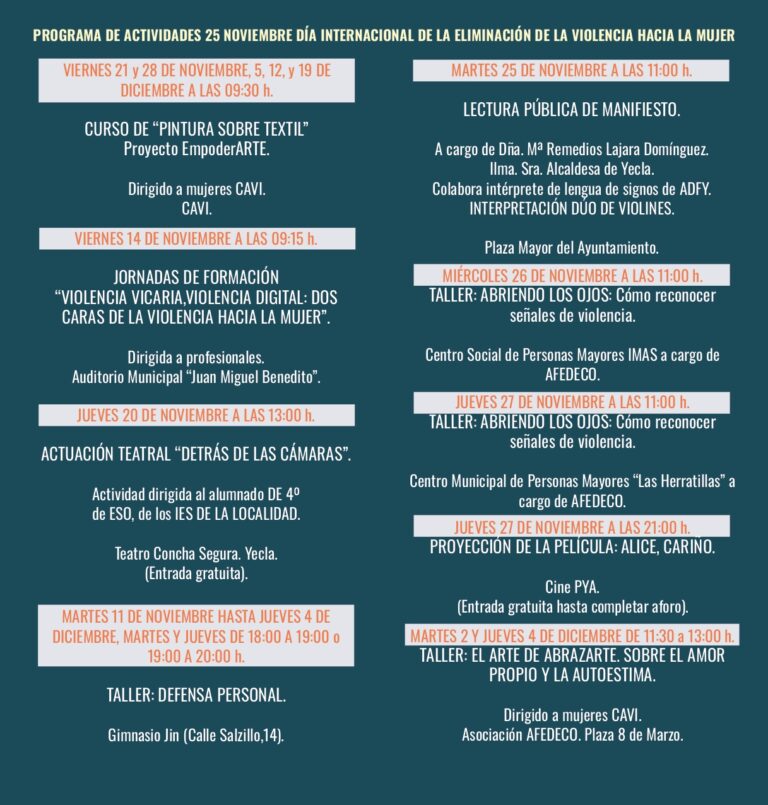 PROGRAMA DE ACTIVIDADES 25 NOVIEMBRE DÍA INTERNACIONAL DE LA ELIMINACIÓN DE LA VIOLENCIA HACIA LA MUJER

VIERNES 21 y 28 DE NOVIEMBRE, 5, 12, y 19 DE DICIEMBRE A LAS 09:30 h.

CURSO DE "PINTURA SOBRE TEXTIL"
Proyecto EmpoderARTE.

Dirigido a mujeres CAVI.
CAVI.

VIERNES 14 DE NOVIEMBRE A LAS 09:15 h.

JORNADAS DE FORMACIÓN
"VIOLENCIA VICARIA,VIOLENCIA DIGITAL: DOS CARAS DE LA VIOLENCIA HACIA LA MUJER".

Dirigida a profesionales.
Auditorio Municipal "Juan Miguel Benedito".

JUEVES 20 DE NOVIEMBRE A LAS 13:00 h.

ACTUACIÓN TEATRAL "DETRÁS DE LAS CÁMARAS".

Actividad dirigida al alumnado DE 4º de ESO, de los IES DE LA LOCALIDAD.

Teatro Concha Segura. Yecla.
(Entrada gratuita).

MARTES 11 DE NOVIEMBRE HASTA JUEVES 4 DE DICIEMBRE, MARTES Y JUEVES DE 18:00 A 19:00 o 19:00 A 20:00 h.

TALLER: DEFENSA PERSONAL.

Gimnasio Jin (Calle Salzillo,14).

MARTES 25 DE NOVIEMBRE A LAS 11:00 h.

LECTURA PÚBLICA DE MANIFIESTO.

A cargo de Dña. Mª Remedios Lajara Domínguez.
Ilma. Sra. Alcaldesa de Yecla.
Colabora intérprete de lengua de signos de ADFY.
INTERPRETACIÓN DÚO DE VIOLINES.

Plaza Mayor del Ayuntamiento.

MIÉRCOLES 26 DE NOVIEMBRE A LAS 11:00 h.
TALLER: ABRIENDO LOS OJOS: Cómo reconocer señales de violencia.

Centro Social de Personas Mayores IMAS a cargo de AFEDECO.

JUEVES 27 DE NOVIEMBRE A LAS 11:00 h.
TALLER: ABRIENDO LOS OJOS: Cómo reconocer señales de violencia.

Centro Municipal de Personas Mayores "Las Herratillas" a cargo de AFEDECO.

JUEVES 27 DE NOVIEMBRE A LAS 21:00 h.
PROYECCIÓN DE LA PELÍCULA: ALICE, CARIÑO.

Cine PYA.
(Entrada gratuita hasta completar aforo).

MARTES 2 Y JUEVES 4 DE DICIEMBRE DE 11:30 a 13:00 h.
TALLER: EL ARTE DE ABRAZARTE. SOBRE EL AMOR PROPIO Y LA AUTOESTIMA.

Dirigido a mujeres CAVI.
Asociación AFEDECO. Plaza 8 de Marzo.